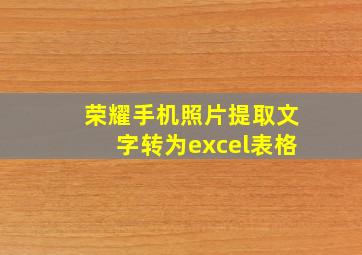 荣耀手机照片提取文字转为excel表格